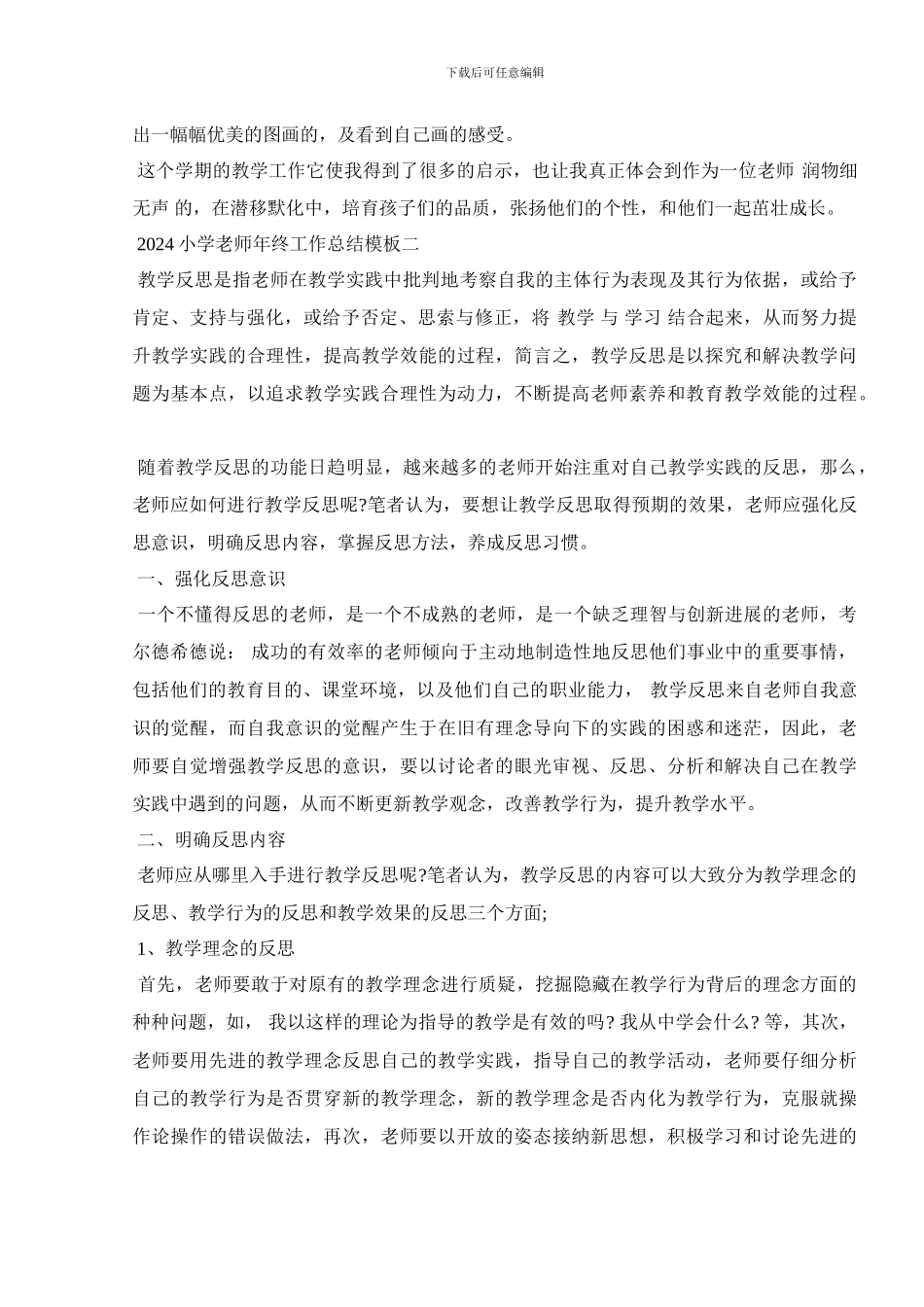 下载后可任意编辑

出一幅幅优美的图画的，及看到自己画的感受。

这个学期的教学工作它使我得到了很多的启示，也让我真正体会到作为一位老师 润物细无声 的，在潜移默化中，培育孩子们的品质，张扬他们的个性，和他们一起茁壮成长。

2024 小学老师年终工作总结模板二

教学反思是指老师在教学实践中批判地考察自我的主体行为表现及其行为依据，或给予肯定、支持与强化，或给予否定、思索与修正，将 教学 与 学习 结合起来，从而努力提升教学实践的合理性，提高教学效能的过程，简言之，教学反思是以探究和解决教学问题为基本点，以追求教学实践合理性为动力，不断提高老师素养和教育教学效能的过程。

随着教学反思的功能日趋明显，越来越多的老师开始注重对自己教学实践的反思，那么，老师应如何进行教学反思呢?笔者认为，要想让教学反思取得预期的效果，老师应强化反思意识，明确反思内容，掌握反思方法，养成反思习惯。

一、强化反思意识

一个不懂得反思的老师，是一个不成熟的老师，是一个缺乏理智与创新进展的老师，考尔德希德说： 成功的有效率的老师倾向于主动地制造性地反思他们事业中的重要事情，包括他们的教育目的、课堂环境，以及他们自己的职业能力， 教学反思来自老师自我意识的觉醒，而自我意识的觉醒产生于在旧有理念导向下的实践的困惑和迷茫，因此，老师要自觉增强教学反思的意识，要以讨论者的眼光审视、反思、分析和解决自己在教学实践中遇到的问题，从而不断更新教学观念，改善教学行为，提升教学水平。

二、明确反思内容

老师应从哪里入手进行教学反思呢?笔者认为，教学反思的内容可以大致分为教学理念的反思、教学行为的反思和教学效果的反思三个方面;

1、教学理念的反思

首先，老师要敢于对原有的教学理念进行质疑，挖掘隐藏在教学行为背后的理念方面的种种问题，如， 我以这样的理论为指导的教学是有效的吗? 我从中学会什么? 等，其次，老师要用先进的教学理念反思自己的教学实践，指导自己的教学活动，老师要仔细分析自己的教学行为是否贯穿新的教学理念，新的教学理念是否内化为教学行为，克服就操作论操作的错误做法，再次，老师要以开放的姿态接纳新思想，积极学习和讨论先进的